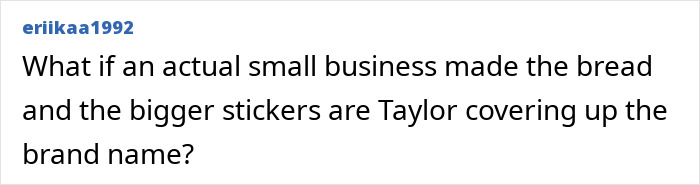 eriikaa1992

What if an actual small business made the bread and the bigger stickers are Taylor covering up the brand name?